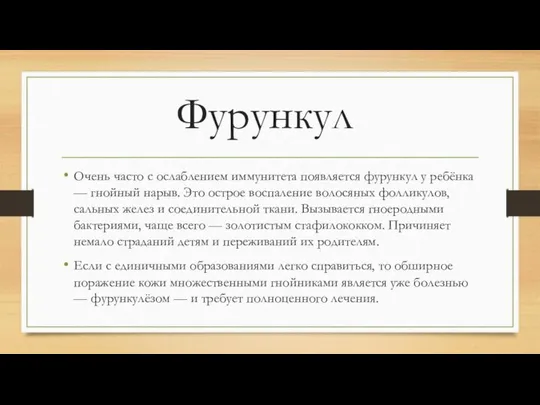 Фурункул

• Очень часто с ослаблением иммунитета появляется фурункул у ребёнка — гнойный нарыв. Это острое воспаление волосяных фолликулов, сальных желез и соединительной ткани. Вызывается гноеродными бактериями, чаще всего — золотистым стафилококком. Причиняет немало страданий детям и переживаний их родителям.

• Если с единичными образованиями легко справиться, то обширное поражение кожи множественными гнойниками является уже болезнью — фурункулёзом — и требует полноценного лечения.